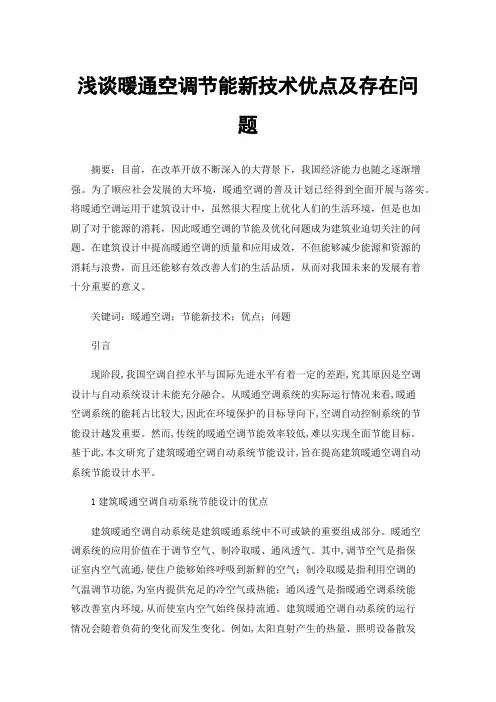 浅谈暖通空调节能新技术优点及存在问题

摘要：目前，在改革开放不断深入的大背景下，我国经济能力也随之逐渐增强。为了顺应社会发展的大环境，暖通空调的普及计划已经得到全面开展与落实。将暖通空调运用于建筑设计中，虽然很大程度上优化人们的生活环境，但是也加剧了对于能源的消耗，因此暖通空调的节能及优化问题成为建筑业迫切关注的问题。在建筑设计中提高暖通空调的质量和应用成效，不但能够减少能源和资源的消耗与浪费，而且还能够有效改善人们的生活品质，从而对我国未来的发展有着十分重要的意义。

关键词：暖通空调；节能新技术；优点；问题

引言

现阶段，我国空调自控水平与国际先进水平有着一定的差距，究其原因是空调设计与自动系统设计未能充分融合。从暖通空调系统的实际运行情况来看，暖通空调系统的能耗占比较大，因此在环境保护的目标导向下，空调自动控制系统的节能设计越发重要。然而，传统的暖通空调节能效率较低，难以实现全面节能目标。基于此，本文研究了建筑暖通空调自动系统节能设计，旨在提高建筑暖通空调自动系统节能设计水平。

1 建筑暖通空调自动系统节能设计的优点

建筑暖通空调自动系统是建筑暖通系统中不可或缺的重要组成部分。暖通空调系统的应用价值在于调节空气、制冷取暖、通风透气。其中，调节空气是指保证室内空气流通，使住户能够始终呼吸到新鲜的空气；制冷取暖是指利用空调的气温调节功能，为室内提供充足的冷空气或热能；通风透气是指暖通空调系统能够改善室内环境，从而使室内空气始终保持流通。建筑暖通空调自动系统的运行情况会随着负荷的变化而发生变化。例如，太阳直射产生的热量、照明设备散发